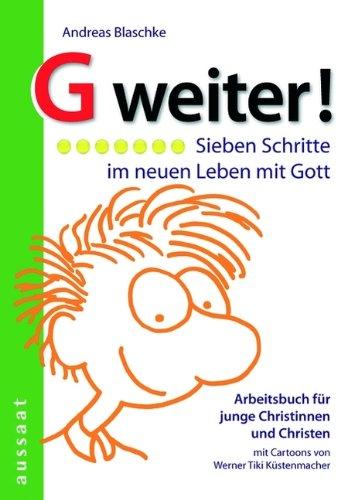 Andreas Blaschke

G weiter!

Sieben Schritte im neuen Leben mit Gott

Arbeitsbuch für junge Christinnen und Christen

mit Cartoons von Werner Tiki Küstenmacher

aussaat